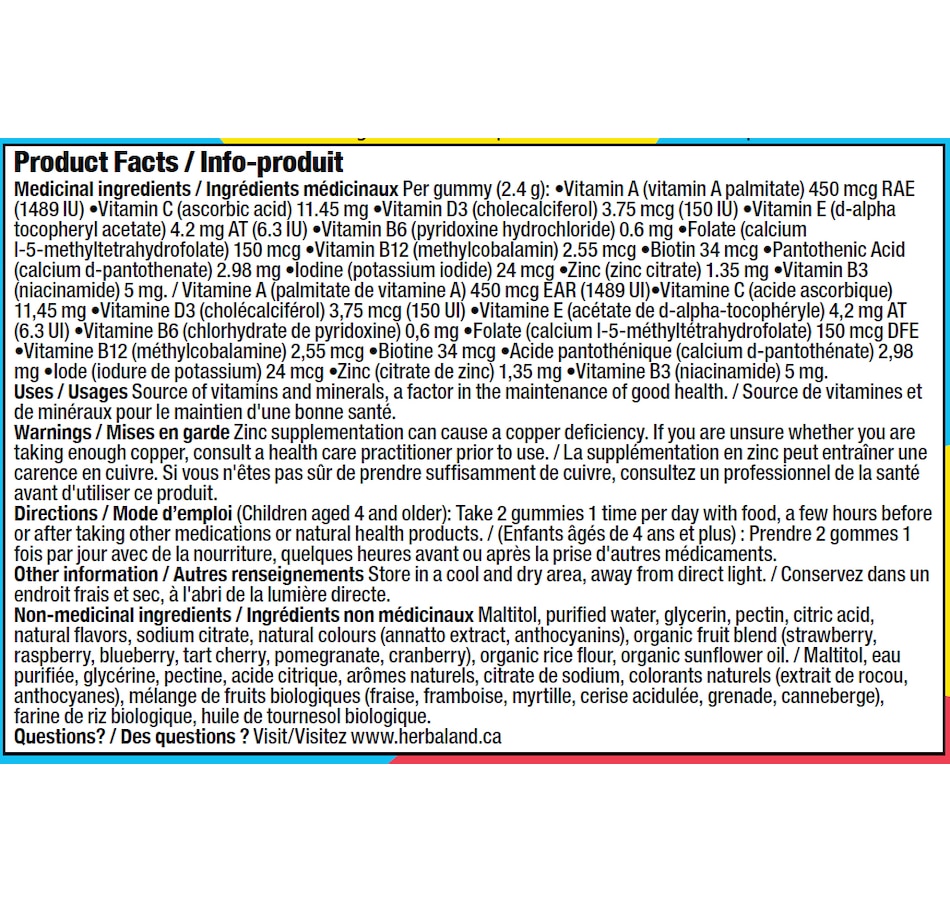 Product Facts / Info-produit

Medicinal ingredients / Ingrédients médicinaux Per gummy (2.4 g): •Vitamin A (vitamin A palmitate) 450 mcg RAE (1489 IU) •Vitamin C (ascorbic acid) 11.45 mg •Vitamin D3 (cholecalciferol) 3.75 mcg (150 IU) •Vitamin E (d-alpha tocopheryl acetate) 4.2 mg AT (6.3 IU) •Vitamin B6 (pyridoxine hydrochloride) 0.6 mg •Folate (calcium l-5-methyltetrahydrofolate) 150 mcg •Vitamin B12 (methylcobalamin) 2.55 mcg •Biotin 34 mcg •Pantothenic Acid (calcium d-pantothenate) 2.98 mg •Iodine (potassium iodide) 24 mcg •Zinc (zinc citrate) 1.35 mg •Vitamin B3 (niacinamide) 5 mg. / Vitamine A (palmitate de vitamine A) 450 mcg EAR (1489 UI)•Vitamine C (acide ascorbique) 11,45 mg •Vitamine D3 (cholécalciférol) 3,75 mcg (150 UI) •Vitamine E (acétate de d-alpha-tocophéryle) 4,2 mg AT (6.3 UI) •Vitamine B6 (chlorhydrate de pyridoxine) 0,6 mg •Folate (calcium l-5-méthyltétrahydrofolate) 150 mcg DFE •Vitamine B12 (méthylcobalamine) 2,55 mcg •Biotine 34 mcg •Acide pantothénique (calcium d-pantothénate) 2,98 mg •Iode (iodure de potassium) 24 mcg •Zinc (citrate de zinc) 1,35 mg •Vitamine B3 (niacinamide) 5 mg.
Uses / Usages Source of vitamins and minerals, a factor in the maintenance of good health. / Source de vitamines et de minéraux pour le maintien d'une bonne santé.
Warnings / Mises en garde Zinc supplementation can cause a copper deficiency. If you are unsure whether you are taking enough copper, consult a health care practitioner prior to use. / La supplémentation en zinc peut entraîner une carence en cuivre. Si vous n'êtes pas sûr de prendre suffisamment de cuivre, consultez un professionnel de la santé avant d'utiliser ce produit.
Directions / Mode d'emploi (Children aged 4 and older): Take 2 gummies 1 time per day with food, a few hours before or after taking other medications or natural health products. / (Enfants âgés de 4 ans et plus) : Prendre 2 gommes 1 fois par jour avec de la nourriture, quelques heures avant ou après la prise d'autres médicaments.
Other information / Autres renseignements Store in a cool and dry area, away from direct light. / Conservez dans un endroit frais et sec, à l'abri de la lumière directe.
Non-medicinal ingredients / Ingrédients non médicinaux Maltitol, purified water, glycerin, pectin, citric acid, natural flavors, sodium citrate, natural colours (annatto extract, anthocyanins), organic fruit blend (strawberry, raspberry, blueberry, tart cherry, pomegranate, cranberry), organic rice flour, organic sunflower oil. / Maltitol, eau purifiée, glycérine, pectine, acide citrique, arômes naturels, citrate de sodium, colorants naturels (extrait de rocou, anthocyanes), mélange de fruits biologiques (fraise, framboise, myrtille, cerise acidulée, grenade, canneberge), farine de riz biologique, huile de tournesol biologique.
Questions? / Des questions ? Visit/Visitez www.herbaland.ca